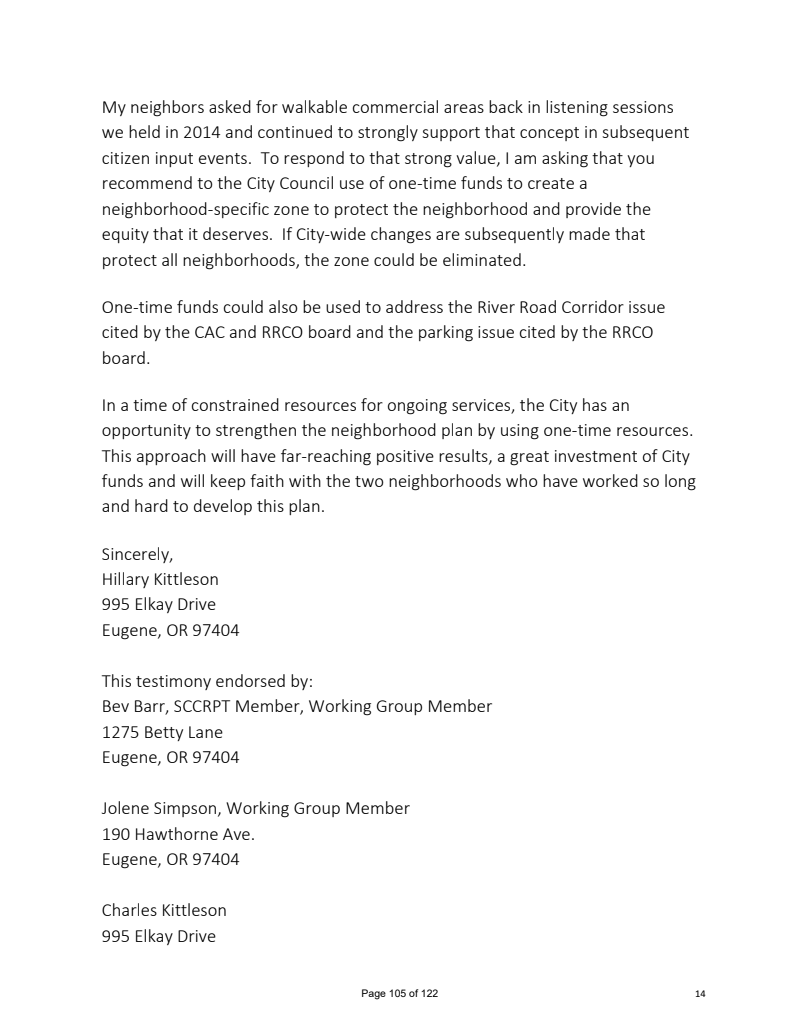 My neighbors asked for walkable commercial areas back in listening sessions we held in 2014 and continued to strongly support that concept in subsequent citizen input events. To respond to that strong value, I am asking that you recommend to the City Council use of one-time funds to create a neighborhood-specific zone to protect the neighborhood and provide the equity that it deserves. If City-wide changes are subsequently made that protect all neighborhoods, the zone could be eliminated.

One-time funds could also be used to address the River Road Corridor issue cited by the CAC and RRCO board and the parking issue cited by the RRCO board.

In a time of constrained resources for ongoing services, the City has an opportunity to strengthen the neighborhood plan by using one-time resources. This approach will have far-reaching positive results, a great investment of City funds and will keep faith with the two neighborhoods who have worked so long and hard to develop this plan.

Sincerely,
Hillary Kittleson
995 Elkay Drive
Eugene, OR 97404

This testimony endorsed by:
Bev Barr, SCCRPT Member, Working Group Member
1275 Betty Lane
Eugene, OR 97404

Jolene Simpson, Working Group Member
190 Hawthorne Ave.
Eugene, OR 97404

Charles Kittleson
995 Elkay Drive

Page 105 of 122

14